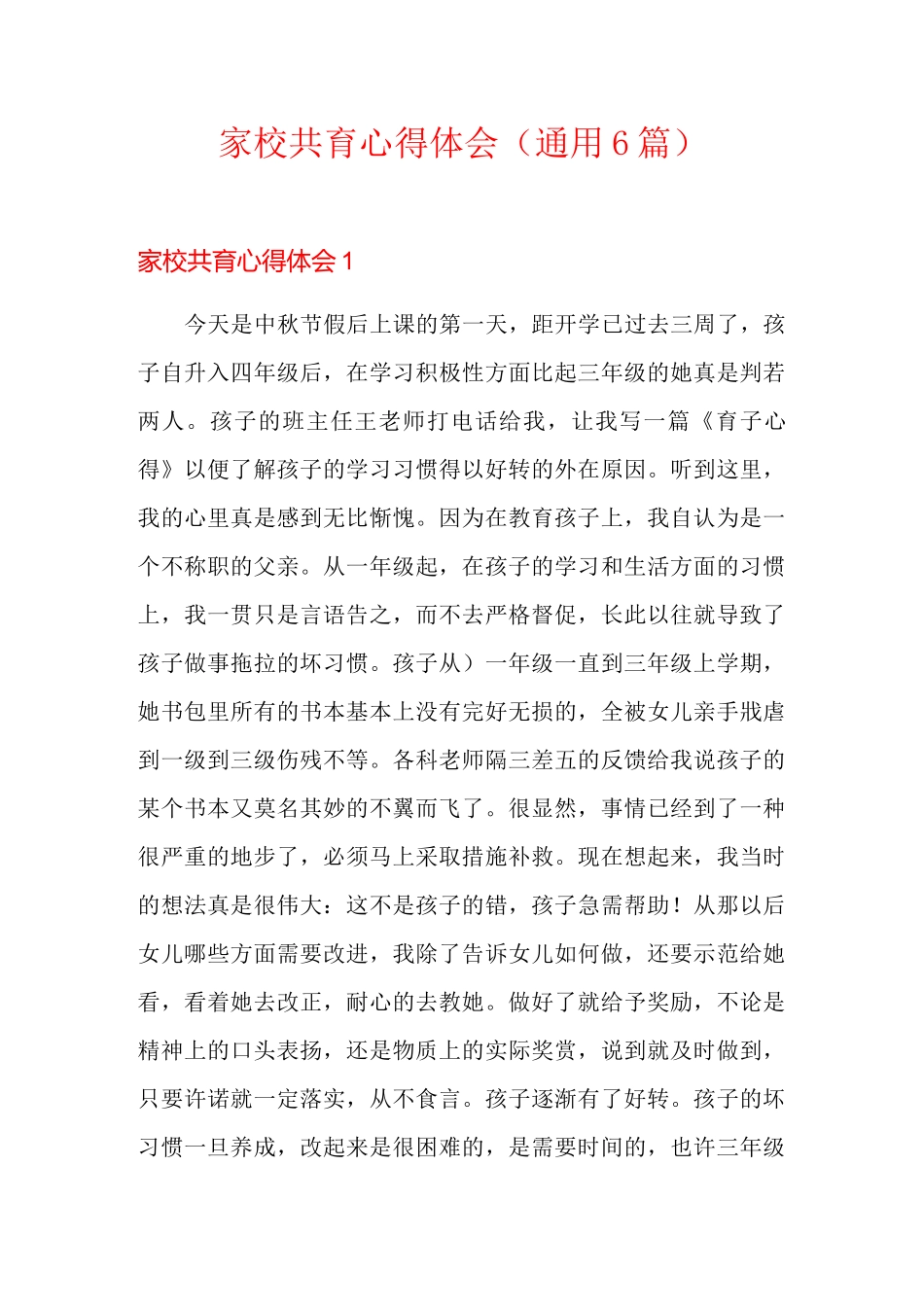 家校共育心得体会（通用6篇）

家校共育心得体会1

今天是中秋节假后上课的第一天，距开学已过去三周了，孩子自升入四年级后，在学习积极性方面比起三年级的她真是判若两人。孩子的班主任王老师打电话给我，让我写一篇《育子心得》以便了解孩子的学习习惯得以好转的外在原因。听到这里，我的心里真是感到无比惭愧。因为在教育孩子上，我自认为是一个不称职的父亲。从一年级起，在孩子的学习和生活方面的习惯上，我一贯只是言语告之，而不去严格督促，长此以往就导致了孩子做事拖拉的坏习惯。孩子从）一年级一直到三年级上学期，她书包里所有的书本基本上没有完好无损的，全被女儿亲手戕虐到一级到三级伤残不等。各科老师隔三差五的反馈给我说孩子的某个书本又莫名其妙的不翼而飞了。很显然，事情已经到了一种很严重的地步了，必须马上采取措施补救。现在想起来，我当时的想法真是很伟大：这不是孩子的错，孩子急需帮助！从那以后女儿哪些方面需要改进，我除了告诉女儿如何做，还要示范给她看，看着她去改正，耐心的去教她。做好了就给予奖励，不论是精神上的口头表扬，还是物质上的实际奖赏，说到就及时做到，只要许诺就一定落实，从不食言。孩子逐渐有了好转。孩子的坏习惯一旦养成，改起来是很困难的，是需要时间的，也许三年级